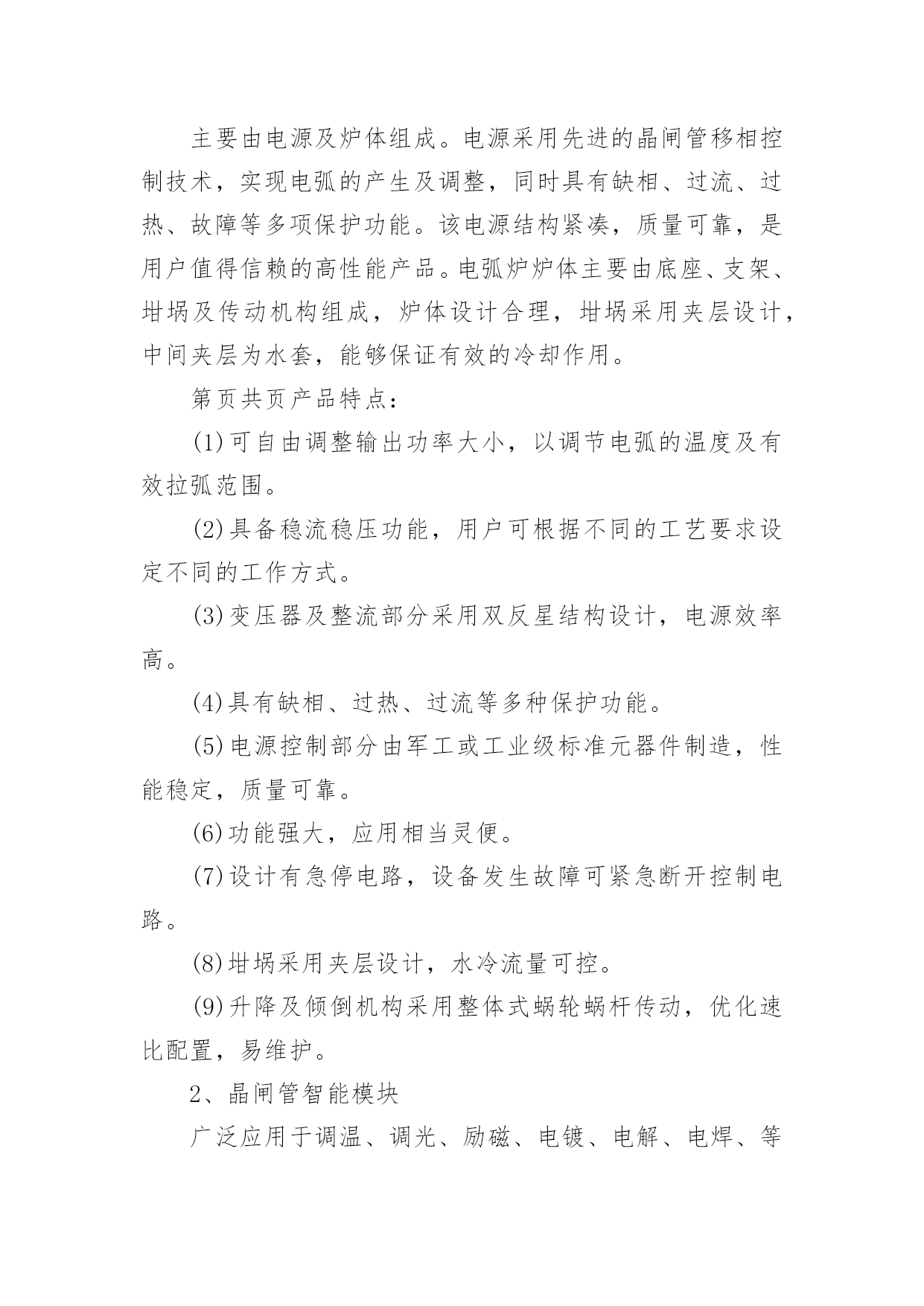 主要由电源及炉体组成。电源采用先进的晶闸管移相控制技术，实现电弧的产生及调整，同时具有缺相、过流、过热、故障等多项保护功能。该电源结构紧凑，质量可靠，是用户值得信赖的高性能产品。电弧炉炉体主要由底座、支架、坩埚及传动机构组成，炉体设计合理，坩埚采用夹层设计，中间夹层为水套，能够保证有效的冷却作用。

第页共页产品特点：

(1)可自由调整输出功率大小，以调节电弧的温度及有效拉弧范围。

(2)具备稳流稳压功能，用户可根据不同的工艺要求设定不同的工作方式。

(3)变压器及整流部分采用双反星结构设计，电源效率高。

(4)具有缺相、过热、过流等多种保护功能。

(5)电源控制部分由军工或工业级标准元器件制造，性能稳定，质量可靠。

(6)功能强大，应用相当灵便。

(7)设计有急停电路，设备发生故障可紧急断开控制电路。

(8)坩埚采用夹层设计，水冷流量可控。

(9)升降及倾倒机构采用整体式蜗轮蜗杆传动，优化速比配置，易维护。

2、晶闸管智能模块

广泛应用于调温、调光、励磁、电镀、电解、电焊、等